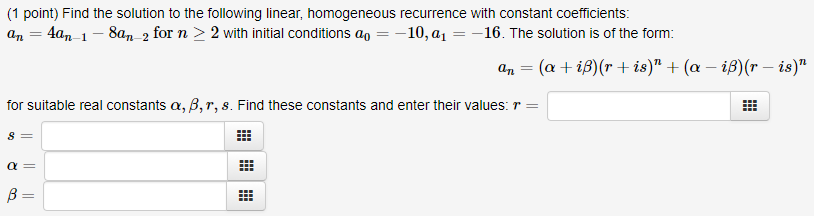 (1 point) Find the solution to the following linear, homogeneous recurrence with constant coefficients: $a_n = 4a_{n-1} - 8a_{n-2}$ for $n \geq 2$ with initial conditions $a_0 = -10, a_1 = -16$. The solution is of the form:

$a_n = (\alpha + i\beta)(r + is)^n + (\alpha - i\beta)(r - is)^n$

for suitable real constants $\alpha, \beta, r, s$. Find these constants and enter their values: $r =$

$s =$

$\alpha =$

$\beta =$